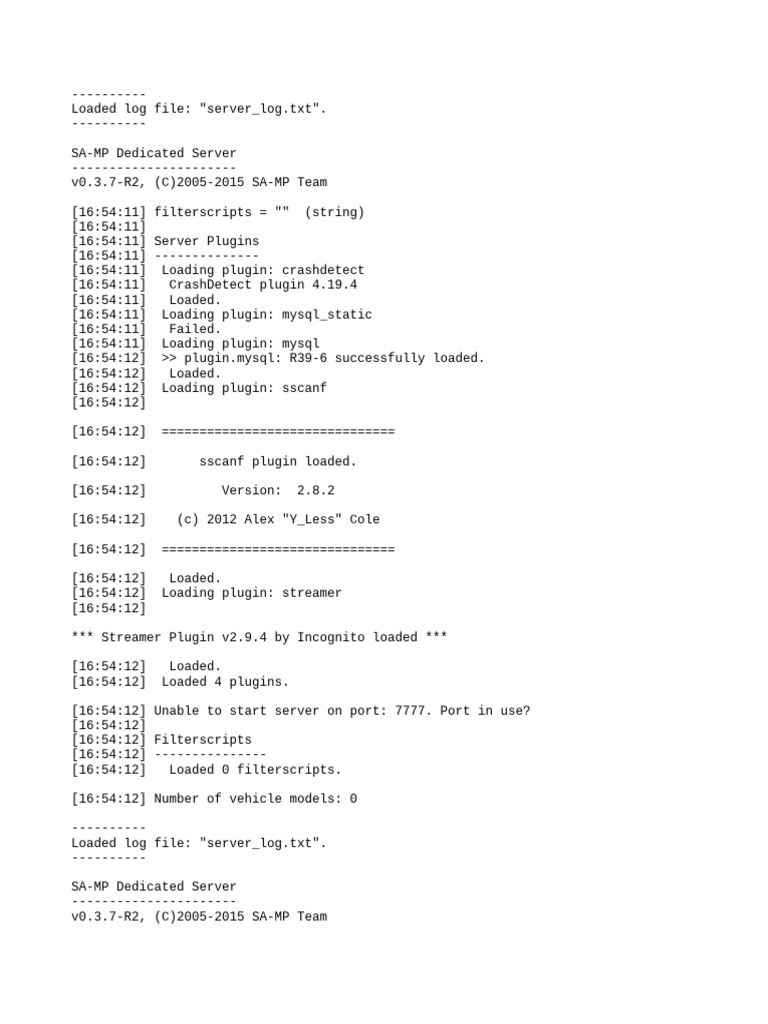 ----------
Loaded log file: "server_log.txt".
----------

SA-MP Dedicated Server
----------------------
v0.3.7-R2, (C)2005-2015 SA-MP Team

[16:54:11] filterscripts = "" (string)
[16:54:11]
[16:54:11] Server Plugins
[16:54:11] --------------
[16:54:11] Loading plugin: crashdetect
[16:54:11] CrashDetect plugin 4.19.4
[16:54:11] Loaded.
[16:54:11] Loading plugin: mysql_static
[16:54:11] Failed.
[16:54:11] Loading plugin: mysql
[16:54:12] >> plugin.mysql: R39-6 successfully loaded.
[16:54:12] Loaded.
[16:54:12] Loading plugin: sscanf
[16:54:12]

[16:54:12] ===============================

[16:54:12] sscanf plugin loaded.

[16:54:12] Version: 2.8.2

[16:54:12] (c) 2012 Alex "Y_Less" Cole

[16:54:12] ===============================

[16:54:12] Loaded.
[16:54:12] Loading plugin: streamer
[16:54:12]

*** Streamer Plugin v2.9.4 by Incognito loaded ***

[16:54:12] Loaded.
[16:54:12] Loaded 4 plugins.

[16:54:12] Unable to start server on port: 7777. Port in use?
[16:54:12]
[16:54:12] Filterscripts
[16:54:12] ---------------
[16:54:12] Loaded 0 filterscripts.

[16:54:12] Number of vehicle models: 0

----------
Loaded log file: "server_log.txt".
----------

SA-MP Dedicated Server
----------------------
v0.3.7-R2, (C)2005-2015 SA-MP Team